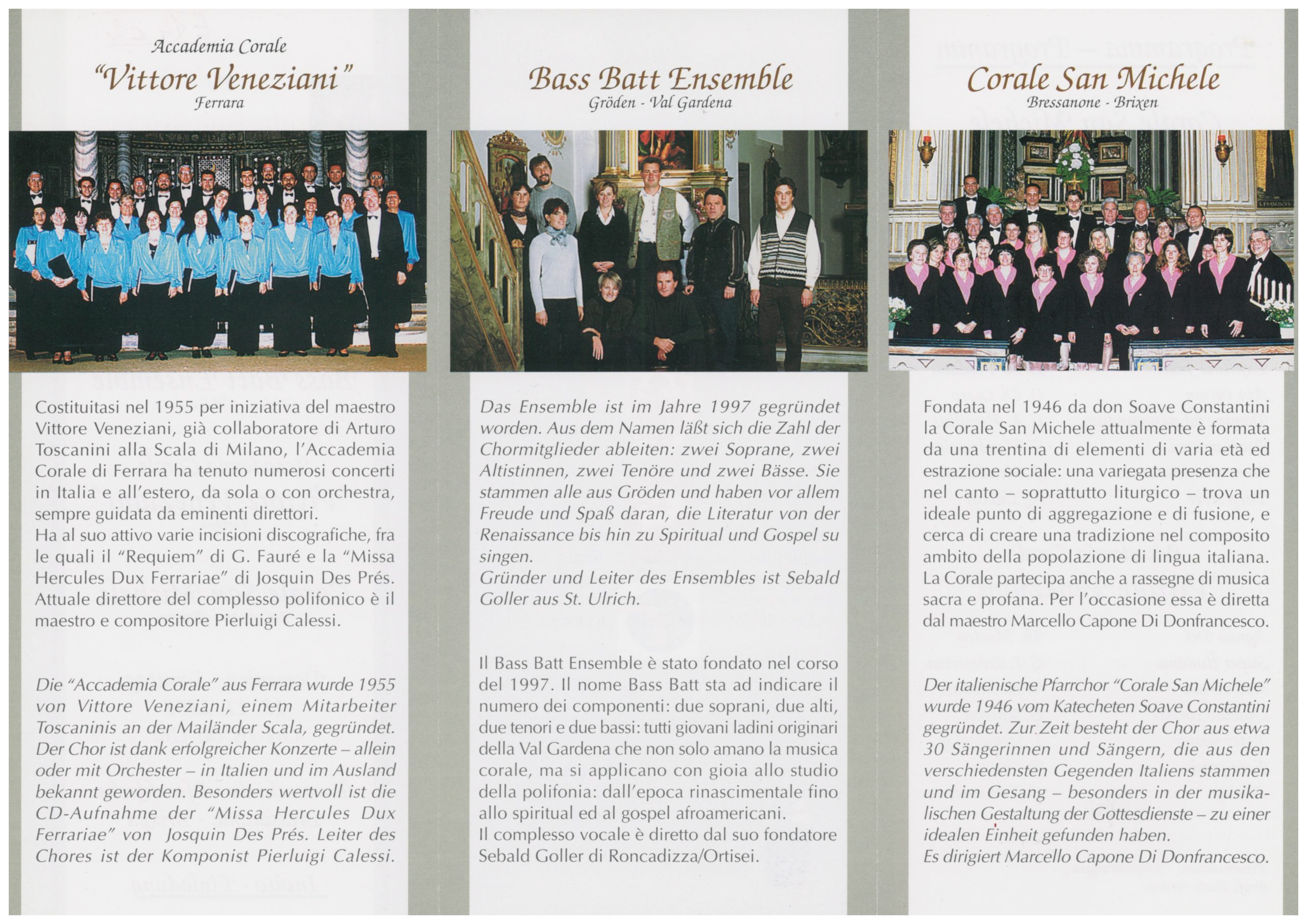 Accademia Corale
"Vittore Veneziani"
Ferrara

Costituitasi nel 1955 per iniziativa del maestro Vittore Veneziani, già collaboratore di Arturo Toscanini alla Scala di Milano, l'Accademia Corale di Ferrara ha tenuto numerosi concerti in Italia e all'estero, da sola o con orchestra, sempre guidata da eminenti direttori.
Ha al suo attivo varie incisioni discografiche, fra le quali il "Requiem" di G. Fauré e la "Missa Hercules Dux Ferrariae" di Josquin Des Prés. Attuale direttore del complesso polifonico è il maestro e compositore Pierluigi Calessi.

Die "Accademia Corale" aus Ferrara wurde 1955 von Vittore Veneziani, einem Mitarbeiter Toscaninis an der Mailänder Scala, gegründet. Der Chor ist dank erfolgreicher Konzerte – allein oder mit Orchester – in Italien und im Ausland bekannt geworden. Besonders wertvoll ist die CD-Aufnahme der "Missa Hercules Dux Ferrariae" von Josquin Des Prés. Leiter des Chores ist der Komponist Pierluigi Calessi.

Bass Batt Ensemble
Gröden - Val Gardena

Das Ensemble ist im Jahre 1997 gegründet worden. Aus dem Namen läßt sich die Zahl der Chormitglieder ableiten: zwei Soprane, zwei Altistinnen, zwei Tenöre und zwei Bässe. Sie stammen alle aus Gröden und haben vor allem Freude und Spaß daran, die Literatur von der Renaissance bis hin zu Spiritual und Gospel su singen.
Gründer und Leiter des Ensembles ist Sebald Goller aus St. Ulrich.

Il Bass Batt Ensemble è stato fondato nel corso del 1997. Il nome Bass Batt sta ad indicare il numero dei componenti: due soprani, due alti, due tenori e due bassi: tutti giovani ladini originari della Val Gardena che non solo amano la musica corale, ma si applicano con gioia allo studio della polifonia: dall'epoca rinascimentale fino allo spiritual ed al gospel afroamericani.
Il complesso vocale è diretto dal suo fondatore Sebald Goller di Roncadizza/Ortisei.

Corale San Michele
Bressanone - Brixen

Fondata nel 1946 da don Soave Constantini la Corale San Michele attualmente è formata da una trentina di elementi di varia età ed estrazione sociale: una variegata presenza che nel canto – soprattutto liturgico – trova un ideale punto di aggregazione e di fusione, e cerca di creare una tradizione nel composito ambito della popolazione di lingua italiana. La Corale partecipa anche a rassegne di musica sacra e profana. Per l'occasione essa è diretta dal maestro Marcello Capone Di Donfrancesco.

Der italienische Pfarrchor "Corale San Michele" wurde 1946 vom Katecheten Soave Constantini gegründet. Zur Zeit besteht der Chor aus etwa 30 Sängerinnen und Sängern, die aus den verschiedensten Gegenden Italiens stammen und im Gesang – besonders in der musikalischen Gestaltung der Gottesdienste – zu einer idealen Einheit gefunden haben.
Es dirigiert Marcello Capone Di Donfrancesco.